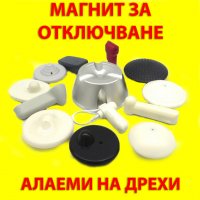 МАГНИТ ЗА ОТКЛЮЧВАНЕ

АЛАЕМИ НА ДРЕХИ